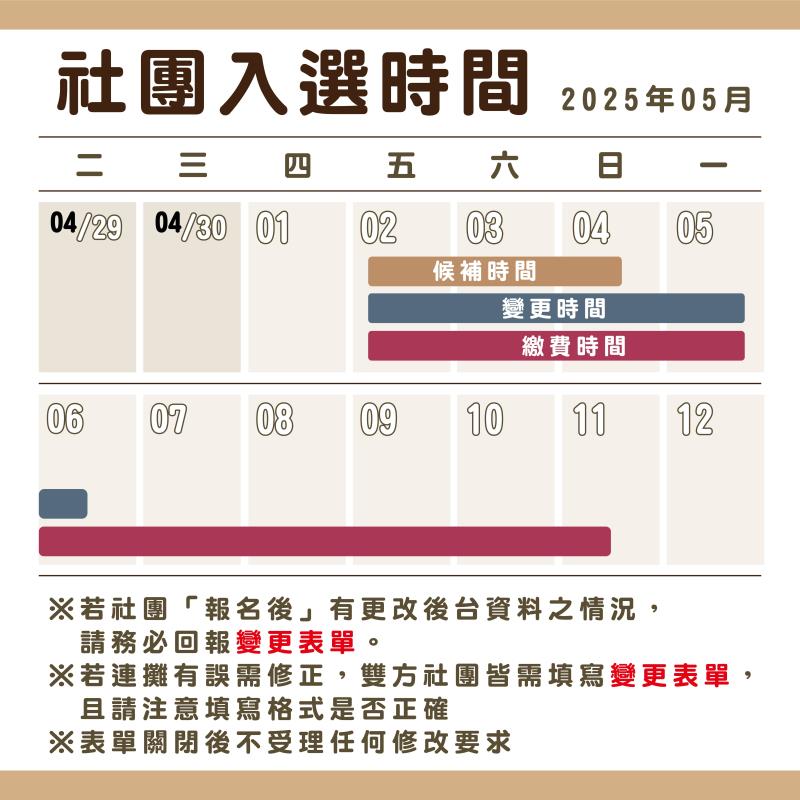 社團入選時間 2025年05月

| 二 | 三 | 四 | 五 | 六 | 日 | 一 |
|---|---|---|---|---|---|---|
| 04/29 | 04/30 | 01 | 02 | 03 | 04 | 05 |
| 06 | 07 | 08 | 09 | 10 | 11 | 12 |

候補時間
變更時間
繳費時間

※若社團「報名後」有更改後台資料之情況，請務必回報變更表單。
※若連攤有誤需修正，雙方社團皆需填寫變更表單，且請注意填寫格式是否正確
※表單關閉後不受理任何修改要求